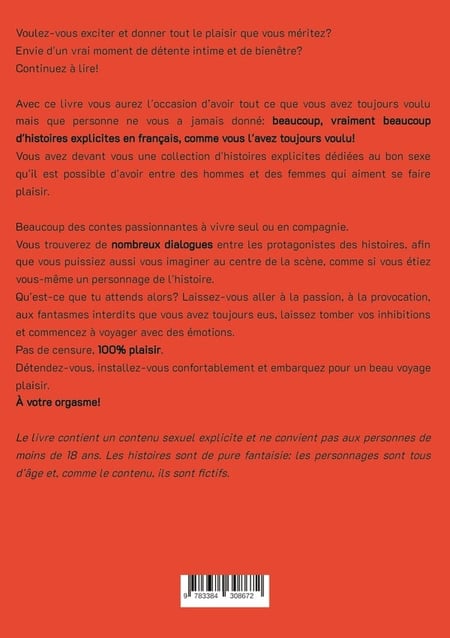 Voulez-vous exciter et donner tout le plaisir que vous méritez?
Envie d'un vrai moment de détente intime et de bienêtre?
Continuez à lire!

Avec ce livre vous aurez l'occasion d'avoir tout ce que vous avez toujours voulu mais que personne ne vous a jamais donné: beaucoup, vraiment beaucoup d'histoires explicites en français, comme vous l'avez toujours voulu!
Vous avez devant vous une collection d'histoires explicites dédiées au bon sexe qu'il est possible d'avoir entre des hommes et des femmes qui aiment se faire plaisir.

Beaucoup des contes passionnantes à vivre seul ou en compagnie.
Vous trouverez de nombreux dialogues entre les protagonistes des histoires, afin que vous puissiez aussi vous imaginer au centre de la scène, comme si vous étiez vous-même un personnage de l'histoire.
Qu'est-ce que tu attends alors? Laissez-vous aller à la passion, à la provocation, aux fantasmes interdits que vous avez toujours eus, laissez tomber vos inhibitions et commencez à voyager avec des émotions.
Pas de censure, 100% plaisir.
Détendez-vous, installez-vous confortablement et embarquez pour un beau voyage plaisir.
À votre orgasme!

Le livre contient un contenu sexuel explicite et ne convient pas aux personnes de moins de 18 ans. Les histoires sont de pure fantaisie: les personnages sont tous d'âge et, comme le contenu, ils sont fictifs.

9 783384 308672